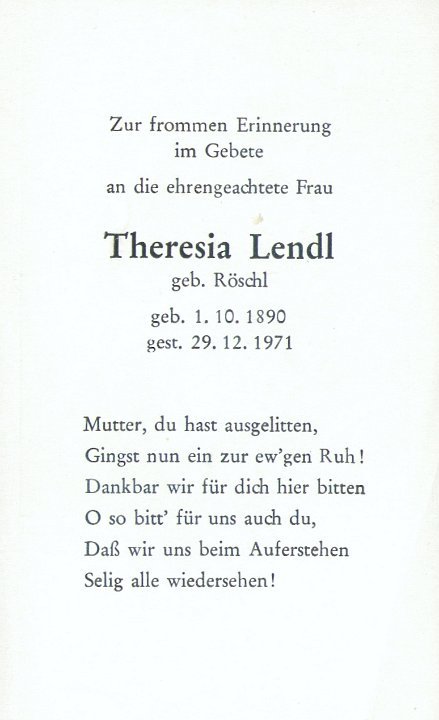 Zur frommen Erinnerung
im Gebete

an die ehrengeachtete Frau

Theresia Lendl
geb. Röschl

geb. 1. 10. 1890
gest. 29. 12. 1971

Mutter, du hast ausgelitten,
Gingst nun ein zur ew'gen Ruh!
Dankbar wir für dich hier bitten
O so bitt' für uns auch du,
Daß wir uns beim Auferstehen
Selig alle wiedersehen!